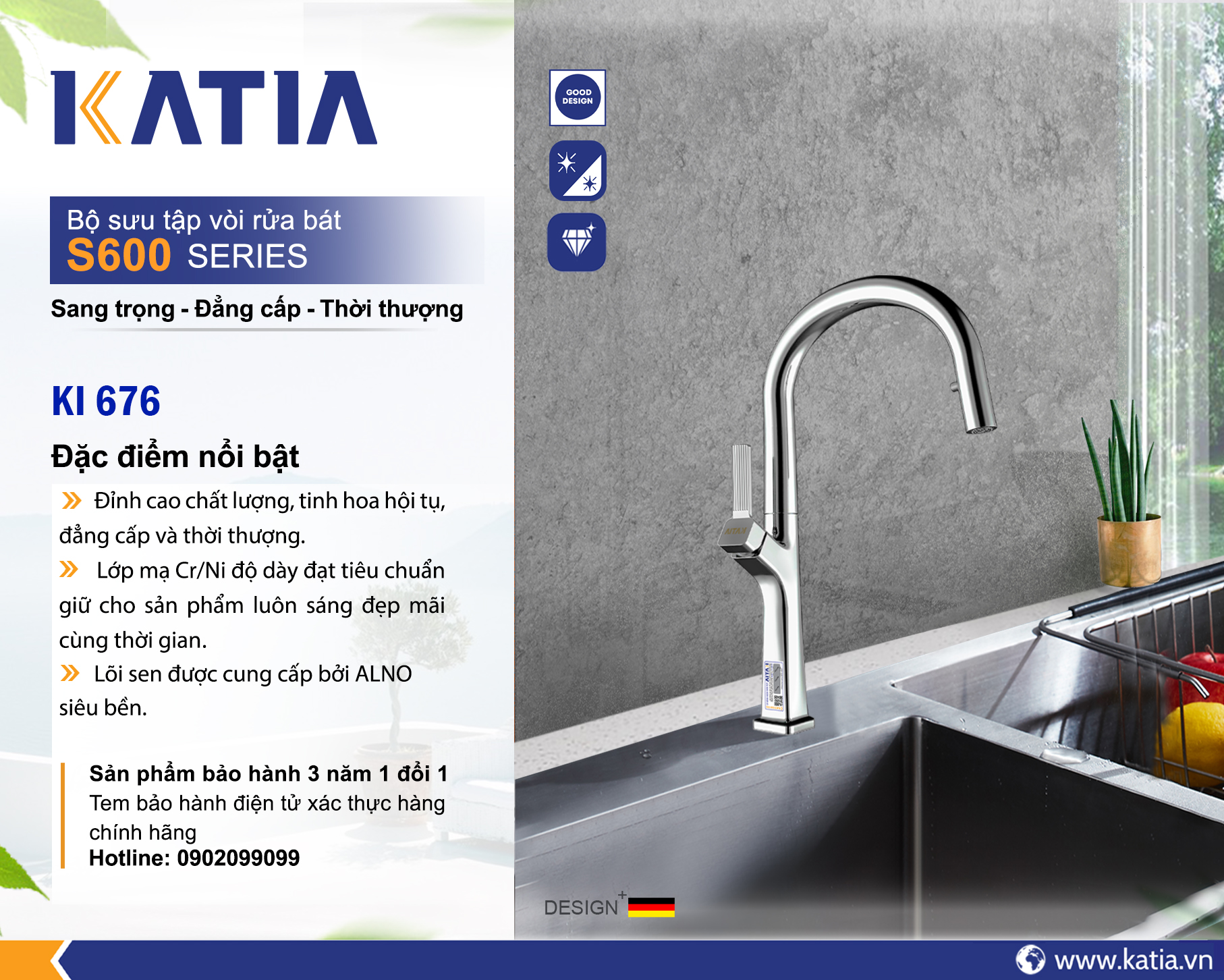 KATIA

Bộ sưu tập vòi rửa bát
S600 SERIES

Sang trọng - Đẳng cấp - Thời thượng

KI 676

Đặc điểm nổi bật

Đỉnh cao chất lượng, tinh hoa hội tụ, đẳng cấp và thời thượng.

Lớp mạ Cr/Ni độ dày đạt tiêu chuẩn giữ cho sản phẩm luôn sáng đẹp mãi cùng thời gian.

Lõi sen được cung cấp bởi ALNO siêu bền.

Sản phẩm bảo hành 3 năm 1 đổi 1
Tem bảo hành điện tử xác thực hàng chính hãng
Hotline: 0902099099

GOOD DESIGN

DESIGN+

www.katia.vn